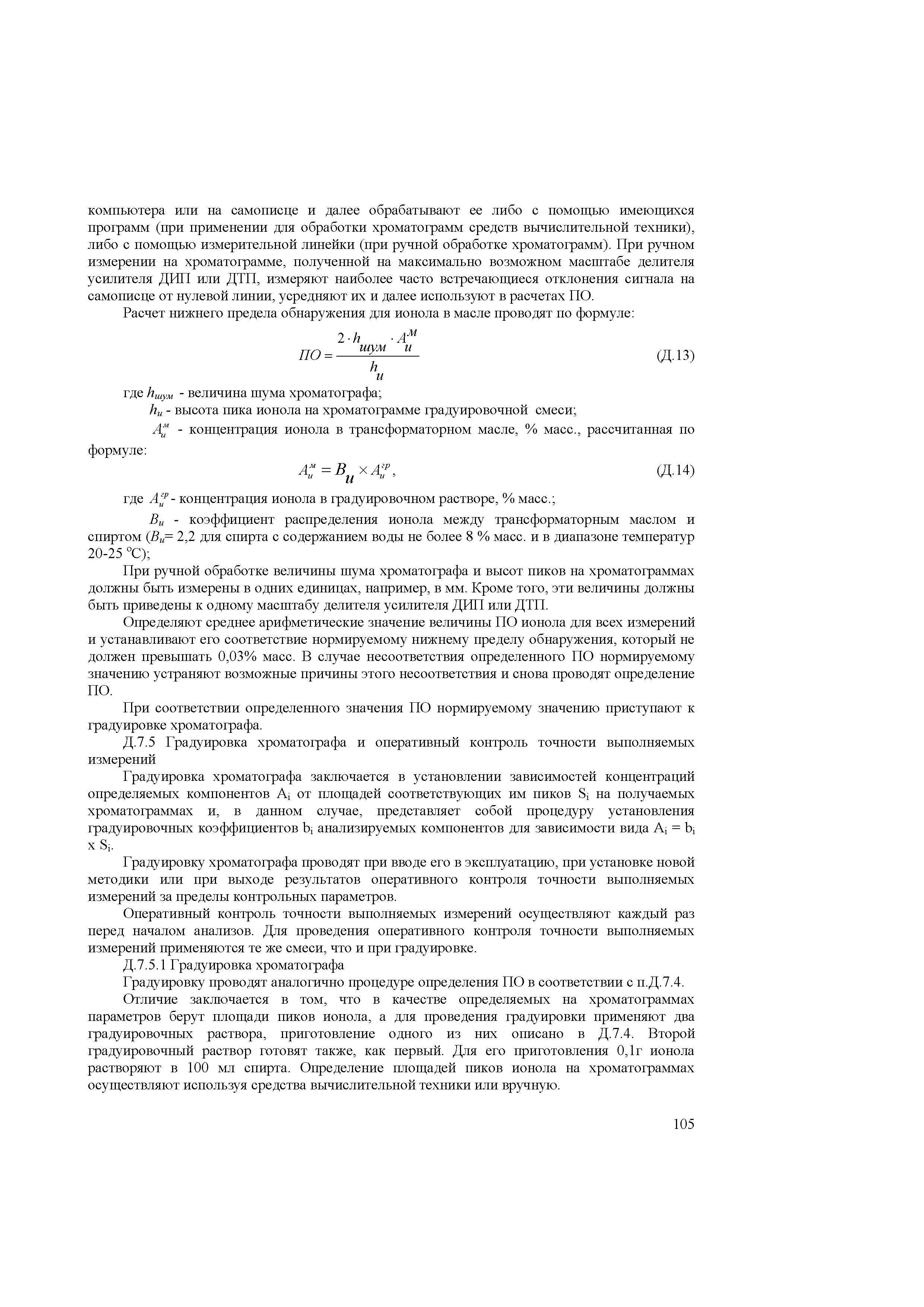 компьютера или на самописце и далее обрабатывают ее либо с помощью имеющихся программ (при применении для обработки хроматограмм средств вычислительной техники), либо с помощью измерительной линейки (при ручной обработке хроматограмм). При ручном измерении на хроматограмме, полученной на максимально возможном масштабе делителя усилителя ДИП или ДТП, измеряют наиболее часто встречающиеся отклонения сигнала на самописце от нулевой линии, усредняют их и далее используют в расчетах ПО.

Расчет нижнего предела обнаружения для ионола в масле проводят по формуле:

$ПО = \frac{2 \cdot h_{шум} \cdot A_{и}^{м}}{h_{и}}$ (Д.13)

где $h_{шум}$ - величина шума хроматографа;

$h_{и}$ - высота пика ионола на хроматограмме градуировочной смеси;

$A_{и}^{м}$ - концентрация ионола в трансформаторном масле, % масс., рассчитанная по формуле:

$A_{и}^{м} = B_{и} \times A_{и}^{гр}$, (Д.14)

где $A_{и}^{гр}$ - концентрация ионола в градуировочном растворе, % масс.;

$B_{и}$ - коэффициент распределения ионола между трансформаторным маслом и спиртом ($B_{и}$= 2,2 для спирта с содержанием воды не более 8 % масс. и в диапазоне температур 20-25 °С);

При ручной обработке величины шума хроматографа и высот пиков на хроматограммах должны быть измерены в одних единицах, например, в мм. Кроме того, эти величины должны быть приведены к одному масштабу делителя усилителя ДИП или ДТП.

Определяют среднее арифметические значение величины ПО ионола для всех измерений и устанавливают его соответствие нормируемому нижнему пределу обнаружения, который не должен превышать 0,03% масс. В случае несоответствия определенного ПО нормируемому значению устраняют возможные причины этого несоответствия и снова проводят определение ПО.

При соответствии определенного значения ПО нормируемому значению приступают к градуировке хроматографа.

Д.7.5 Градуировка хроматографа и оперативный контроль точности выполняемых измерений

Градуировка хроматографа заключается в установлении зависимостей концентраций определяемых компонентов $A_i$ от площадей соответствующих им пиков $S_i$ на получаемых хроматограммах и, в данном случае, представляет собой процедуру установления градуировочных коэффициентов $b_i$ анализируемых компонентов для зависимости вида $A_i = b_i$ x $S_i$.

Градуировку хроматографа проводят при вводе его в эксплуатацию, при установке новой методики или при выходе результатов оперативного контроля точности выполняемых измерений за пределы контрольных параметров.

Оперативный контроль точности выполняемых измерений осуществляют каждый раз перед началом анализов. Для проведения оперативного контроля точности выполняемых измерений применяются те же смеси, что и при градуировке.

Д.7.5.1 Градуировка хроматографа

Градуировку проводят аналогично процедуре определения ПО в соответствии с п.Д.7.4.

Отличие заключается в том, что в качестве определяемых на хроматограммах параметров берут площади пиков ионола, а для проведения градуировки применяют два градуировочных раствора, приготовление одного из них описано в Д.7.4. Второй градуировочный раствор готовят также, как первый. Для его приготовления 0,1г ионола растворяют в 100 мл спирта. Определение площадей пиков ионола на хроматограммах осуществляют используя средства вычислительной техники или вручную.

105